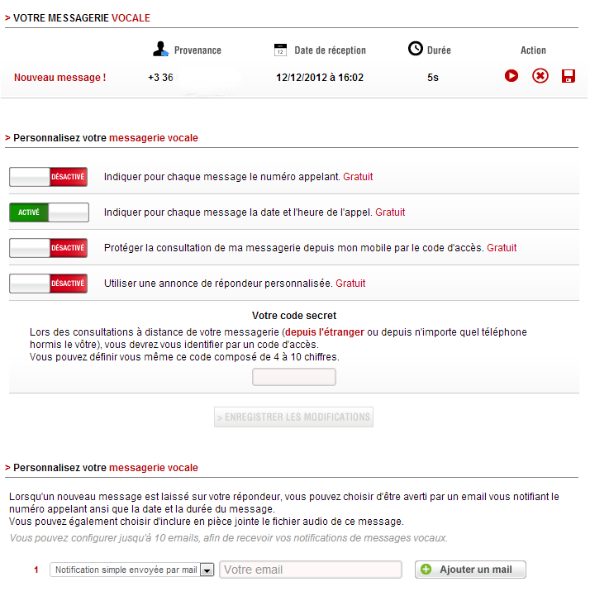 > VOTRE MESSAGERIE VOCALE

| | Provenance | Date de réception | Durée | Action |
|---|---|---|---|---|
| Nouveau message ! | +3 36 | 12/12/2012 à 16:02 | 5s | |

> Personnalisez votre messagerie vocale

DÉSACTIVÉ Indiquer pour chaque message le numéro appelant. Gratuit

ACTIVÉ Indiquer pour chaque message la date et l'heure de l'appel. Gratuit

DÉSACTIVÉ Protéger la consultation de ma messagerie depuis mon mobile par le code d'accès. Gratuit

DÉSACTIVÉ Utiliser une annonce de répondeur personnalisée. Gratuit

Votre code secret

Lors des consultations à distance de votre messagerie (depuis l'étranger ou depuis n'importe quel téléphone hormis le vôtre), vous devrez vous identifier par un code d'accès.
Vous pouvez définir vous même ce code composé de 4 à 10 chiffres.

> ENREGISTRER LES MODIFICATIONS

> Personnalisez votre messagerie vocale

Lorsqu'un nouveau message est laissé sur votre répondeur, vous pouvez choisir d'être averti par un email vous notifiant le numéro appelant ansi que la date et la durée du message.
Vous pouvez également choisir d'inclure en pièce jointe le fichier audio de ce message.

Vous pouvez configurer jusqu'à 10 emails, afin de recevoir vos notifications de messages vocaux.

1 Notification simple envoyée par mail Votre email Ajouter un mail